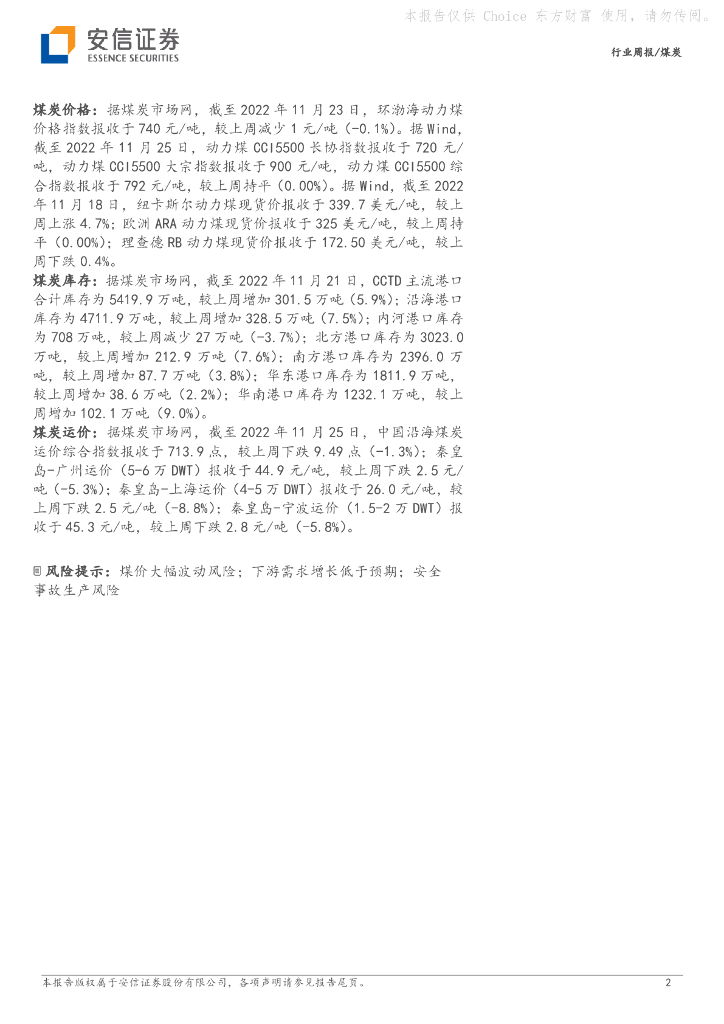 本报告仅供 Choice 东方财富 使用，请勿传阅。

安信证券
ESSENCE SECURITIES

行业周报/煤炭

煤炭价格：据煤炭市场网，截至 2022 年 11 月 23 日，环渤海动力煤价格指数报收于 740 元/吨，较上周减少 1 元/吨（-0.1%）。据 Wind，截至 2022 年 11 月 25 日，动力煤 CCI5500 长协指数报收于 720 元/吨，动力煤 CCI5500 大宗指数报收于 900 元/吨，动力煤 CCI5500 综合指数报收于 792 元/吨，较上周持平（0.00%）。据 Wind，截至 2022 年 11 月 18 日，纽卡斯尔动力煤现货价报收于 339.7 美元/吨，较上周上涨 4.7%；欧洲 ARA 动力煤现货价报收于 325 美元/吨，较上周持平（0.00%）；理查德 RB 动力煤现货价报收于 172.50 美元/吨，较上周下跌 0.4%。

煤炭库存：据煤炭市场网，截至 2022 年 11 月 21 日，CCTD 主流港口合计库存为 5419.9 万吨，较上周增加 301.5 万吨（5.9%）；沿海港口库存为 4711.9 万吨，较上周增加 328.5 万吨（7.5%）；内河港口库存为 708 万吨，较上周减少 27 万吨（-3.7%）；北方港口库存为 3023.0 万吨，较上周增加 212.9 万吨（7.6%）；南方港口库存为 2396.0 万吨，较上周增加 87.7 万吨（3.8%）；华东港口库存为 1811.9 万吨，较上周增加 38.6 万吨（2.2%）；华南港口库存为 1232.1 万吨，较上周增加 102.1 万吨（9.0%）。

煤炭运价：据煤炭市场网，截至 2022 年 11 月 25 日，中国沿海煤炭运价综合指数报收于 713.9 点，较上周下跌 9.49 点（-1.3%）；秦皇岛-广州运价（5-6 万 DWT）报收于 44.9 元/吨，较上周下跌 2.5 元/吨（-5.3%）；秦皇岛-上海运价（4-5 万 DWT）报收于 26.0 元/吨，较上周下跌 2.5 元/吨（-8.8%）；秦皇岛-宁波运价（1.5-2 万 DWT）报收于 45.3 元/吨，较上周下跌 2.8 元/吨（-5.8%）。

风险提示：煤价大幅波动风险；下游需求增长低于预期；安全事故生产风险

本报告版权属于安信证券股份有限公司，各项声明请参见报告尾页。 2